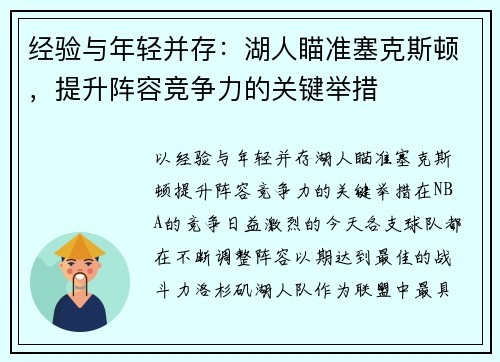 经验与年轻并存：湖人瞄准塞克斯顿，提升阵容竞争力的关键举措

以经验与年轻并存湖人瞄准塞克斯顿提升阵容竞争力的关键举措在NBA的竞争日益激烈的今天各支球队都在不断调整阵容以期达到最佳的战斗力洛杉矶湖人队作为联盟中最具